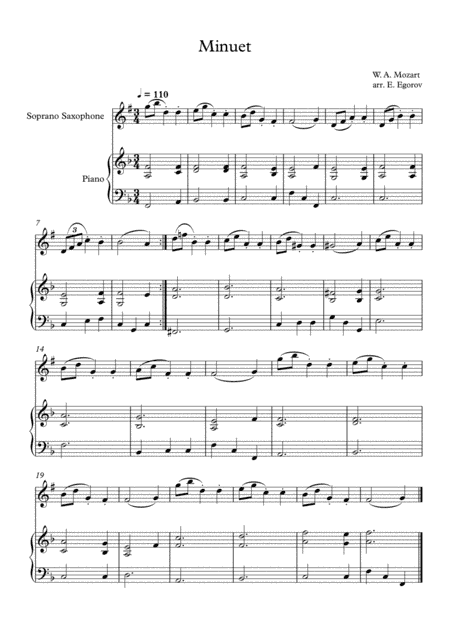 Minuet

W. A. Mozart
arr. E. Egorov

♩ = 110

Soprano Saxophone

Piano

7

3

14

19